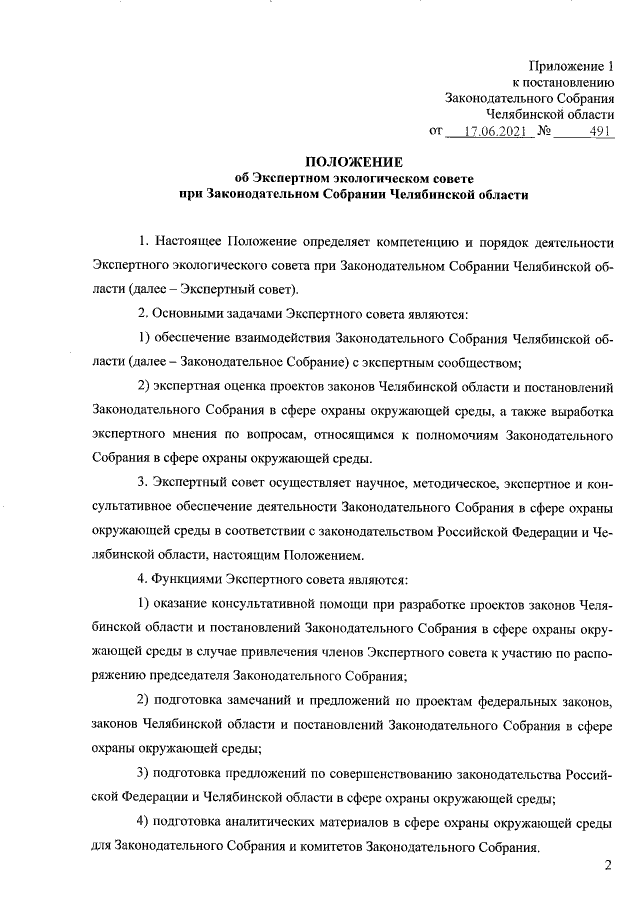 Приложение 1
к постановлению
Законодательного Собрания
Челябинской области
от 17.06.2021 № 491

ПОЛОЖЕНИЕ
об Экспертном экологическом совете
при Законодательном Собрании Челябинской области

1. Настоящее Положение определяет компетенцию и порядок деятельности Экспертного экологического совета при Законодательном Собрании Челябинской области (далее – Экспертный совет).

2. Основными задачами Экспертного совета являются:

1) обеспечение взаимодействия Законодательного Собрания Челябинской области (далее – Законодательное Собрание) с экспертным сообществом;

2) экспертная оценка проектов законов Челябинской области и постановлений Законодательного Собрания в сфере охраны окружающей среды, а также выработка экспертного мнения по вопросам, относящимся к полномочиям Законодательного Собрания в сфере охраны окружающей среды.

3. Экспертный совет осуществляет научное, методическое, экспертное и консультативное обеспечение деятельности Законодательного Собрания в сфере охраны окружающей среды в соответствии с законодательством Российской Федерации и Челябинской области, настоящим Положением.

4. Функциями Экспертного совета являются:

1) оказание консультативной помощи при разработке проектов законов Челябинской области и постановлений Законодательного Собрания в сфере охраны окружающей среды в случае привлечения членов Экспертного совета к участию по распоряжению председателя Законодательного Собрания;

2) подготовка замечаний и предложений по проектам федеральных законов, законов Челябинской области и постановлений Законодательного Собрания в сфере охраны окружающей среды;

3) подготовка предложений по совершенствованию законодательства Российской Федерации и Челябинской области в сфере охраны окружающей среды;

4) подготовка аналитических материалов в сфере охраны окружающей среды для Законодательного Собрания и комитетов Законодательного Собрания.

2